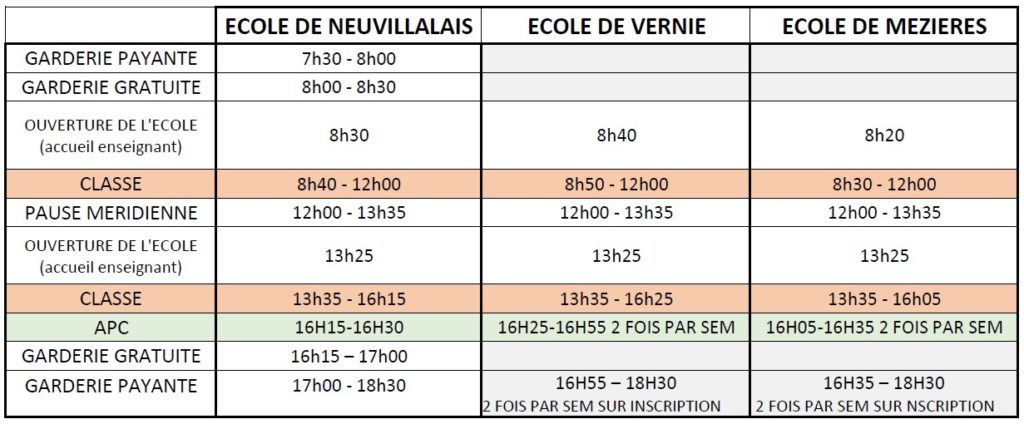 | | ECOLE DE NEUVILLALAIS | ECOLE DE VERNIE | ECOLE DE MEZIERES |
|---|---|---|---|
| GARDERIE PAYANTE | 7h30 - 8h00 | | |
| GARDERIE GRATUITE | 8h00 - 8h30 | | |
| OUVERTURE DE L'ECOLE (accueil enseignant) | 8h30 | 8h40 | 8h20 |
| CLASSE | 8h40 - 12h00 | 8h50 - 12h00 | 8h30 - 12h00 |
| PAUSE MERIDIENNE | 12h00 - 13h35 | 12h00 - 13h35 | 12h00 - 13h35 |
| OUVERTURE DE L'ECOLE (accueil enseignant) | 13h25 | 13h25 | 13h25 |
| CLASSE | 13h35 - 16h15 | 13h35 - 16h25 | 13h35 - 16h05 |
| APC | 16H15-16H30 | 16H25-16H55 2 FOIS PAR SEM | 16H05-16H35 2 FOIS PAR SEM |
| GARDERIE GRATUITE | 16h15 – 17h00 | | |
| GARDERIE PAYANTE | 17h00 - 18h30 | 16H55 – 18H30 2 FOIS PAR SEM SUR INSCRIPTION | 16H35 – 18H30 2 FOIS PAR SEM SUR NSCRIPTION |